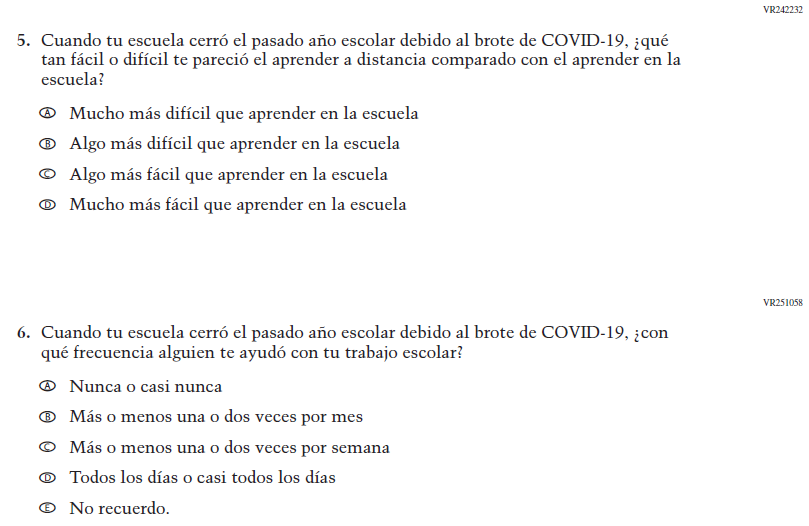 VR242232

5. Cuando tu escuela cerró el pasado año escolar debido al brote de COVID-19, ¿qué tan fácil o difícil te pareció el aprender a distancia comparado con el aprender en la escuela?

Ⓐ Mucho más difícil que aprender en la escuela
Ⓑ Algo más difícil que aprender en la escuela
Ⓒ Algo más fácil que aprender en la escuela
Ⓓ Mucho más fácil que aprender en la escuela

VR251058

6. Cuando tu escuela cerró el pasado año escolar debido al brote de COVID-19, ¿con qué frecuencia alguien te ayudó con tu trabajo escolar?

Ⓐ Nunca o casi nunca
Ⓑ Más o menos una o dos veces por mes
Ⓒ Más o menos una o dos veces por semana
Ⓓ Todos los días o casi todos los días
Ⓔ No recuerdo.